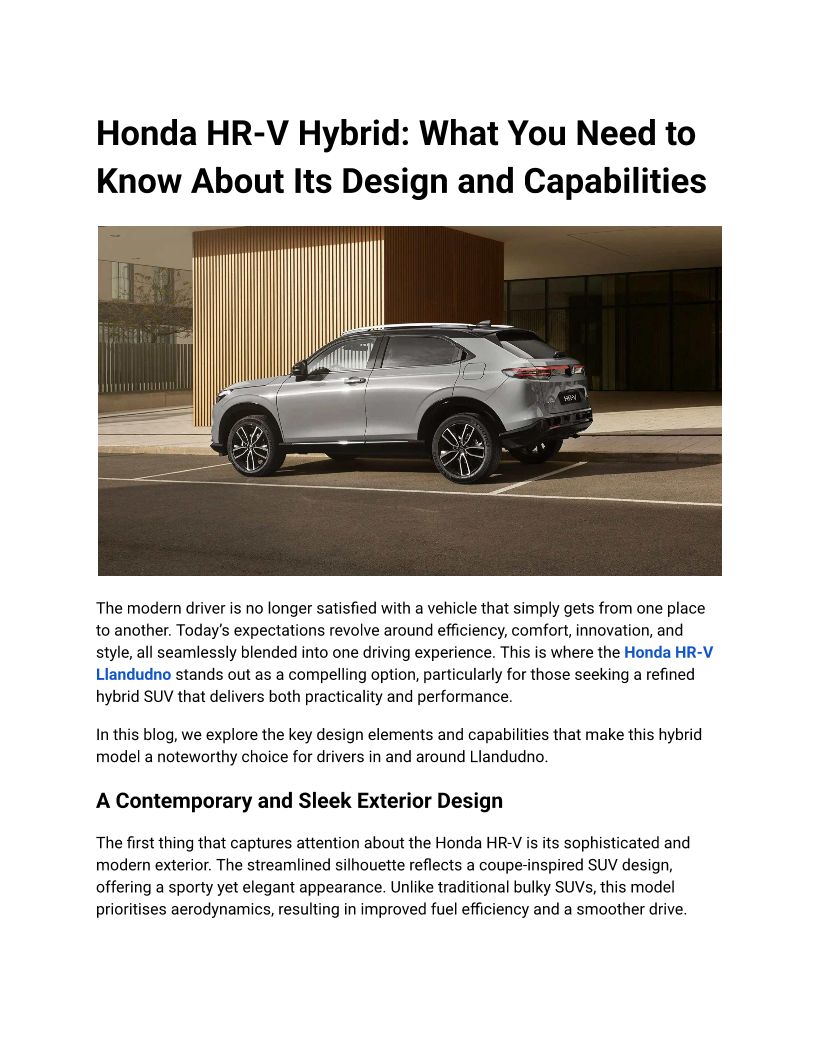 Honda HR-V Hybrid: What You Need to Know About Its Design and Capabilities

The modern driver is no longer satisfied with a vehicle that simply gets from one place to another. Today's expectations revolve around efficiency, comfort, innovation, and style, all seamlessly blended into one driving experience. This is where the Honda HR-V Llandudno stands out as a compelling option, particularly for those seeking a refined hybrid SUV that delivers both practicality and performance.

In this blog, we explore the key design elements and capabilities that make this hybrid model a noteworthy choice for drivers in and around Llandudno.

A Contemporary and Sleek Exterior Design

The first thing that captures attention about the Honda HR-V is its sophisticated and modern exterior. The streamlined silhouette reflects a coupe-inspired SUV design, offering a sporty yet elegant appearance. Unlike traditional bulky SUVs, this model prioritises aerodynamics, resulting in improved fuel efficiency and a smoother drive.